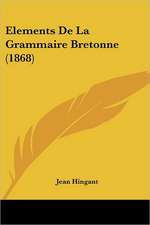 Elements De La Grammaire Bretonne (1868)

Jean Hingant